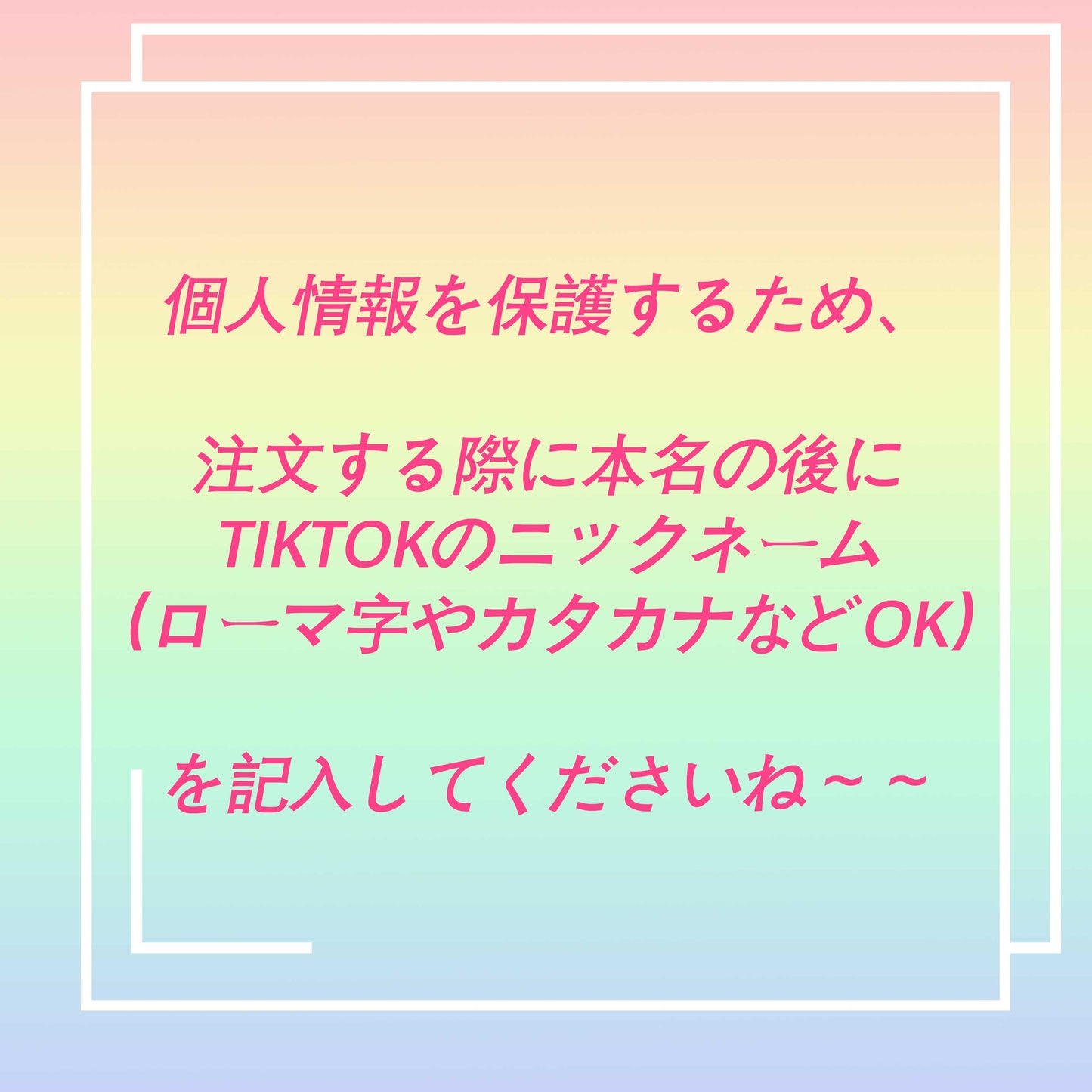 個人情報を保護するため、

注文する際に本名の後に
TIKTOKのニックネーム
（ローマ字やカタカナなどOK）

を記入してくださいね～～